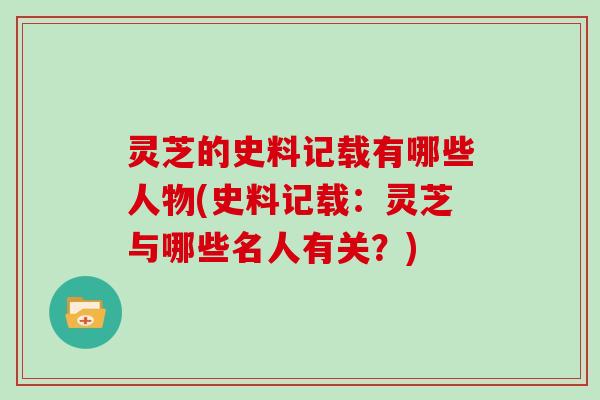 灵芝的史料记载有哪些人物(史料记载：灵芝与哪些名人有关？)